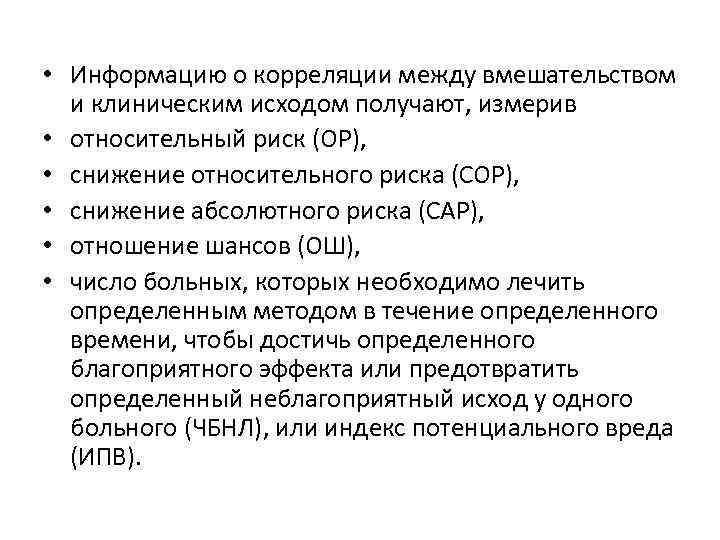 • Информацию о корреляции между вмешательством и клиническим исходом получают, измерив
• относительный риск (ОР),
• снижение относительного риска (СОР),
• снижение абсолютного риска (САР),
• отношение шансов (ОШ),
• число больных, которых необходимо лечить определенным методом в течение определенного времени, чтобы достичь определенного благоприятного эффекта или предотвратить определенный неблагоприятный исход у одного больного (ЧБНЛ), или индекс потенциального вреда (ИПВ).